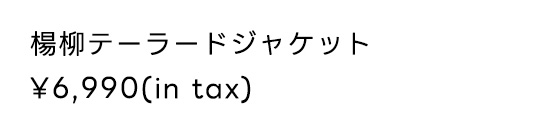 楊柳テーラードジャケット
￥6,990(in tax)